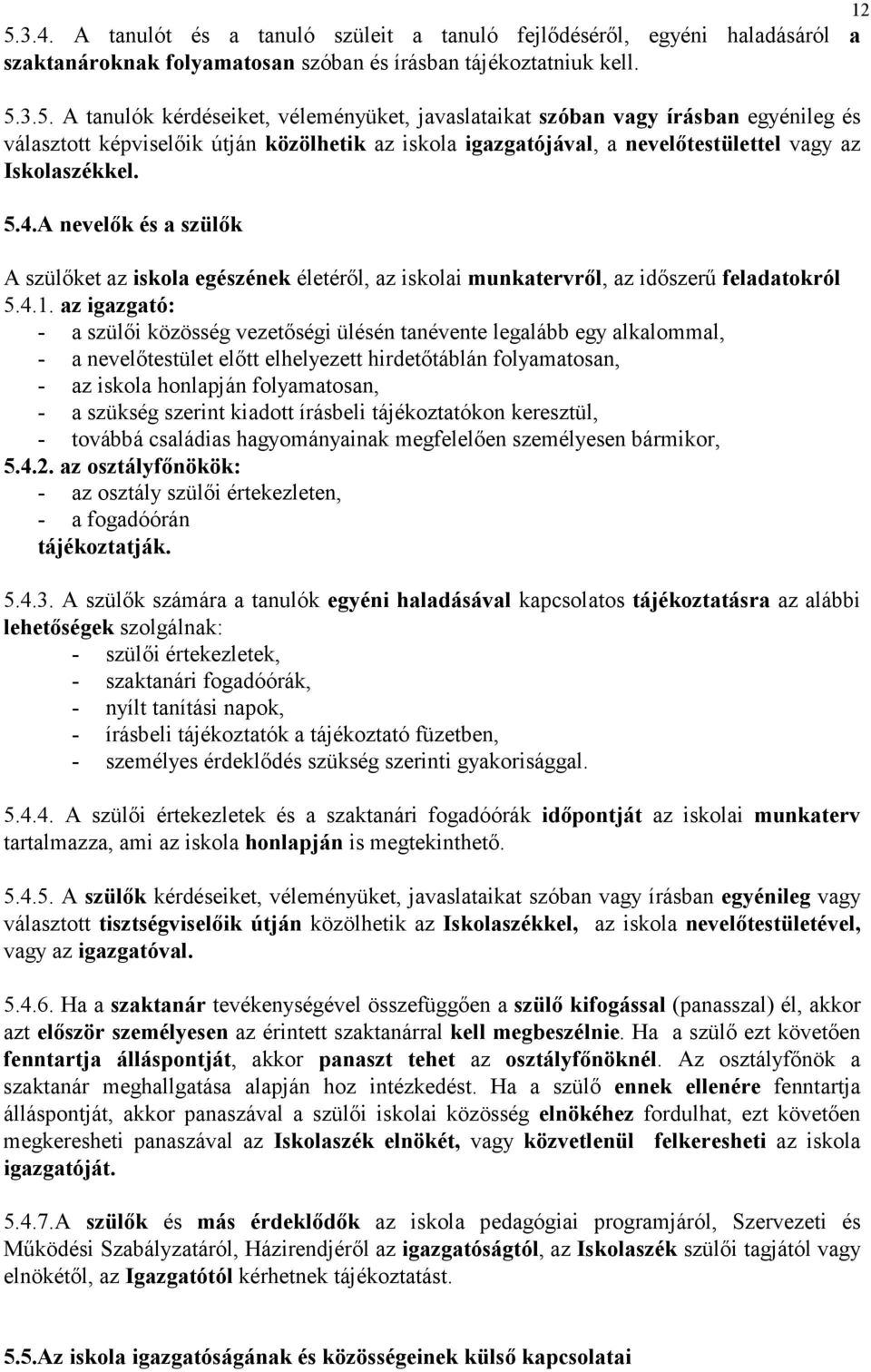 12

5.3.4. A tanulót és a tanuló szüleit a tanuló fejlődéséről, egyéni haladásáról a szaktanároknak folyamatosan szóban és írásban tájékoztatniuk kell.

5.3.5. A tanulók kérdéseiket, véleményüket, javaslataikat szóban vagy írásban egyénileg és választott képviselőik útján közölhetik az iskola igazgatójával, a nevelőtestülettel vagy az Iskolaszékkel.

5.4.A nevelők és a szülők

A szülőket az iskola egészének életéről, az iskolai munkatervről, az időszerű feladatokról
5.4.1. az igazgató:
- a szülői közösség vezetőségi ülésén tanévente legalább egy alkalommal,
- a nevelőtestület előtt elhelyezett hirdetőtáblán folyamatosan,
- az iskola honlapján folyamatosan,
- a szükség szerint kiadott írásbeli tájékoztatókon keresztül,
- továbbá családias hagyományainak megfelelően személyesen bármikor,
5.4.2. az osztályfőnökök:
- az osztály szülői értekezleten,
- a fogadóórán
tájékoztatják.

5.4.3. A szülők számára a tanulók egyéni haladásával kapcsolatos tájékoztatásra az alábbi lehetőségek szolgálnak:
- szülői értekezletek,
- szaktanári fogadóórák,
- nyílt tanítási napok,
- írásbeli tájékoztatók a tájékoztató füzetben,
- személyes érdeklődés szükség szerinti gyakorisággal.

5.4.4. A szülői értekezletek és a szaktanári fogadóórák időpontját az iskolai munkaterv tartalmazza, ami az iskola honlapján is megtekinthető.

5.4.5. A szülők kérdéseiket, véleményüket, javaslataikat szóban vagy írásban egyénileg vagy választott tisztségviselőik útján közölhetik az Iskolaszékkel, az iskola nevelőtestületével, vagy az igazgatóval.

5.4.6. Ha a szaktanár tevékenységével összefüggően a szülő kifogással (panasszal) él, akkor azt először személyesen az érintett szaktanárral kell megbeszélnie. Ha a szülő ezt követően fenntartja álláspontját, akkor panaszt tehet az osztályfőnöknél. Az osztályfőnök a szaktanár meghallgatása alapján hoz intézkedést. Ha a szülő ennek ellenére fenntartja álláspontját, akkor panaszával a szülői iskolai közösség elnökéhez fordulhat, ezt követően megkeresheti panaszával az Iskolaszék elnökét, vagy közvetlenül felkeresheti az iskola igazgatóját.

5.4.7.A szülők és más érdeklődők az iskola pedagógiai programjáról, Szervezeti és Működési Szabályzatáról, Házirendjéről az igazgatóságtól, az Iskolaszék szülői tagjától vagy elnökétől, az Igazgatótól kérhetnek tájékoztatást.

5.5.Az iskola igazgatóságának és közösségeinek külső kapcsolatai